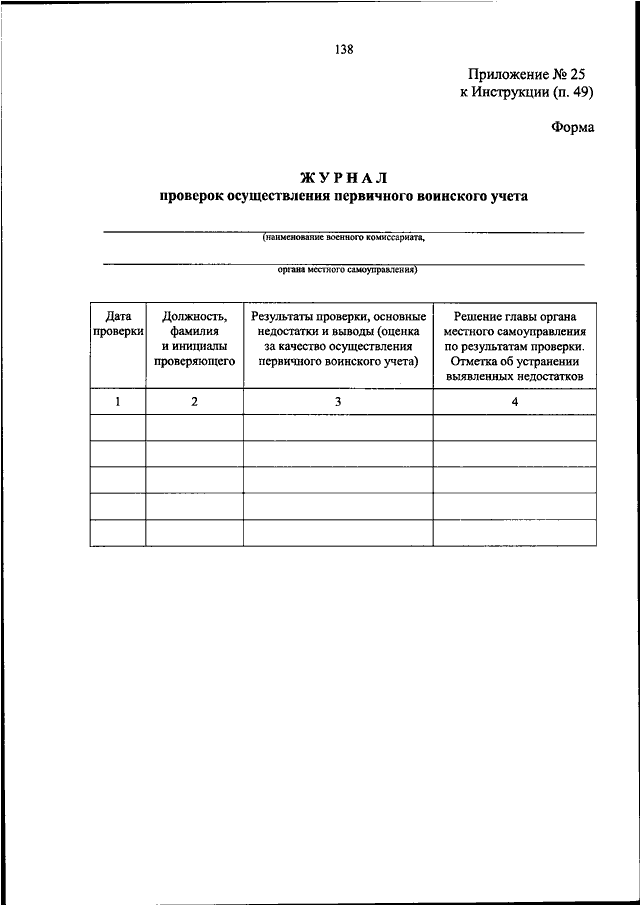 138

Приложение № 25
к Инструкции (п. 49)

Форма

ЖУРНАЛ
проверок осуществления первичного воинского учета

(наименование военного комиссариата,

органа местного самоуправления)

| Дата проверки | Должность, фамилия и инициалы проверяющего | Результаты проверки, основные недостатки и выводы (оценка за качество осуществления первичного воинского учета) | Решение главы органа местного самоуправления по результатам проверки. Отметка об устранении выявленных недостатков |
|---|---|---|---|
| 1 | 2 | 3 | 4 |
| | | | |
| | | | |
| | | | |
| | | | |
| | | | |